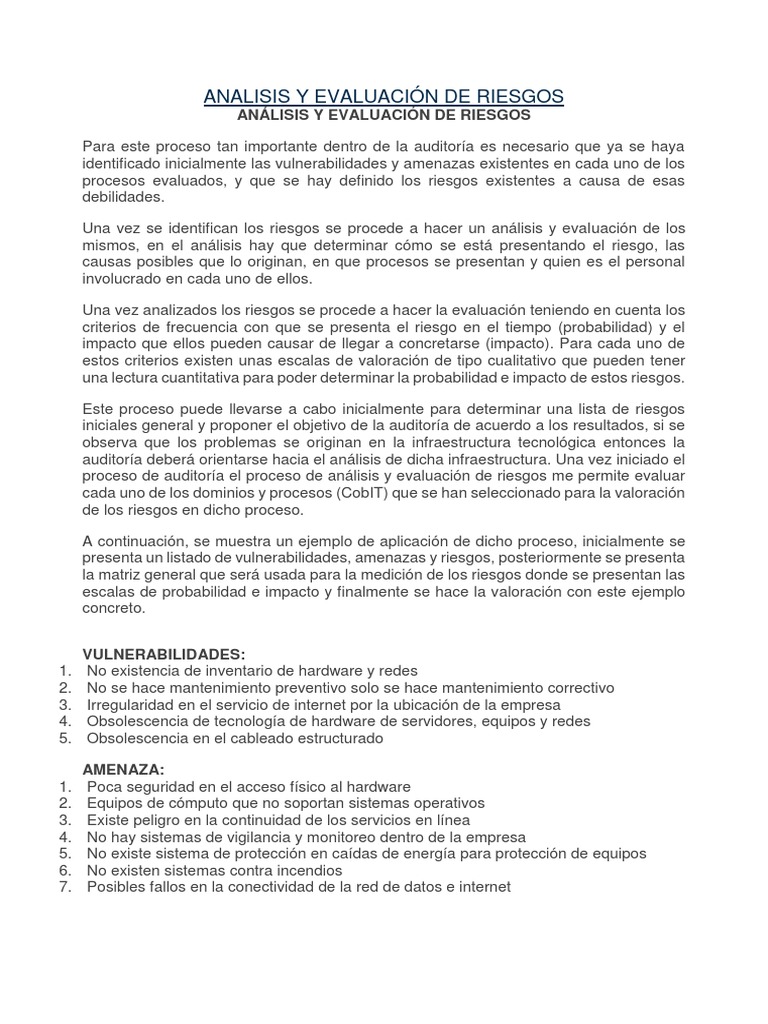 ANALISIS Y EVALUACIÓN DE RIESGOS
ANÁLISIS Y EVALUACIÓN DE RIESGOS

Para este proceso tan importante dentro de la auditoría es necesario que ya se haya identificado inicialmente las vulnerabilidades y amenazas existentes en cada uno de los procesos evaluados, y que se hay definido los riesgos existentes a causa de esas debilidades.

Una vez se identifican los riesgos se procede a hacer un análisis y evaluación de los mismos, en el análisis hay que determinar cómo se está presentando el riesgo, las causas posibles que lo originan, en que procesos se presentan y quien es el personal involucrado en cada uno de ellos.

Una vez analizados los riesgos se procede a hacer la evaluación teniendo en cuenta los criterios de frecuencia con que se presenta el riesgo en el tiempo (probabilidad) y el impacto que ellos pueden causar de llegar a concretarse (impacto). Para cada uno de estos criterios existen unas escalas de valoración de tipo cualitativo que pueden tener una lectura cuantitativa para poder determinar la probabilidad e impacto de estos riesgos.

Este proceso puede llevarse a cabo inicialmente para determinar una lista de riesgos iniciales general y proponer el objetivo de la auditoría de acuerdo a los resultados, si se observa que los problemas se originan en la infraestructura tecnológica entonces la auditoría deberá orientarse hacia el análisis de dicha infraestructura. Una vez iniciado el proceso de auditoría el proceso de análisis y evaluación de riesgos me permite evaluar cada uno de los dominios y procesos (CobIT) que se han seleccionado para la valoración de los riesgos en dicho proceso.

A continuación, se muestra un ejemplo de aplicación de dicho proceso, inicialmente se presenta un listado de vulnerabilidades, amenazas y riesgos, posteriormente se presenta la matriz general que será usada para la medición de los riesgos donde se presentan las escalas de probabilidad e impacto y finalmente se hace la valoración con este ejemplo concreto.

VULNERABILIDADES:
1. No existencia de inventario de hardware y redes
2. No se hace mantenimiento preventivo solo se hace mantenimiento correctivo
3. Irregularidad en el servicio de internet por la ubicación de la empresa
4. Obsolescencia de tecnología de hardware de servidores, equipos y redes
5. Obsolescencia en el cableado estructurado

AMENAZA:
1. Poca seguridad en el acceso físico al hardware
2. Equipos de cómputo que no soportan sistemas operativos
3. Existe peligro en la continuidad de los servicios en línea
4. No hay sistemas de vigilancia y monitoreo dentro de la empresa
5. No existe sistema de protección en caídas de energía para protección de equipos
6. No existen sistemas contra incendios
7. Posibles fallos en la conectividad de la red de datos e internet